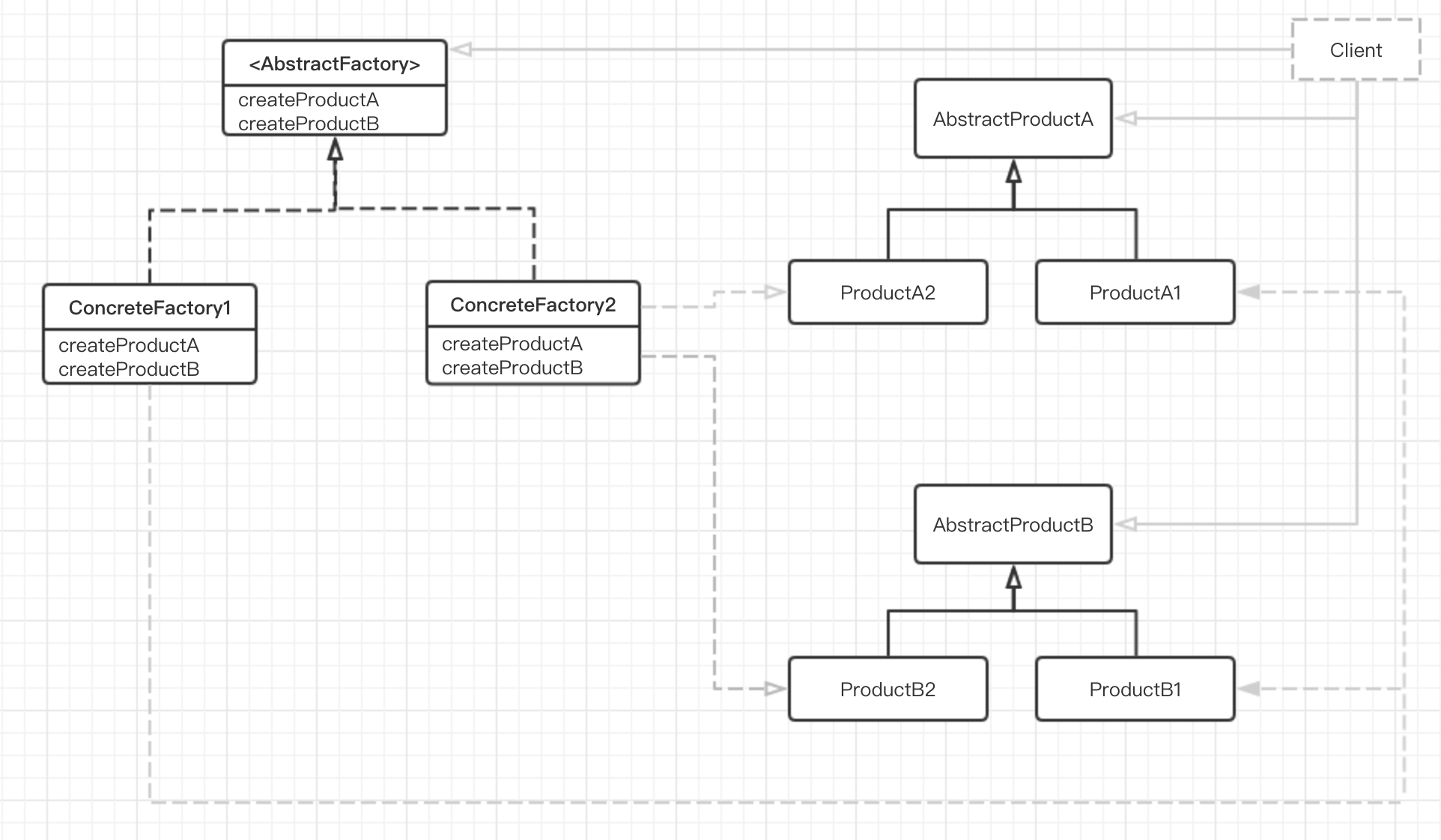 <AbstractFactory>
createProductA
createProductB

Client

AbstractProductA

ConcreteFactory1
createProductA
createProductB

ConcreteFactory2
createProductA
createProductB

ProductA2

ProductA1

AbstractProductB

ProductB2

ProductB1